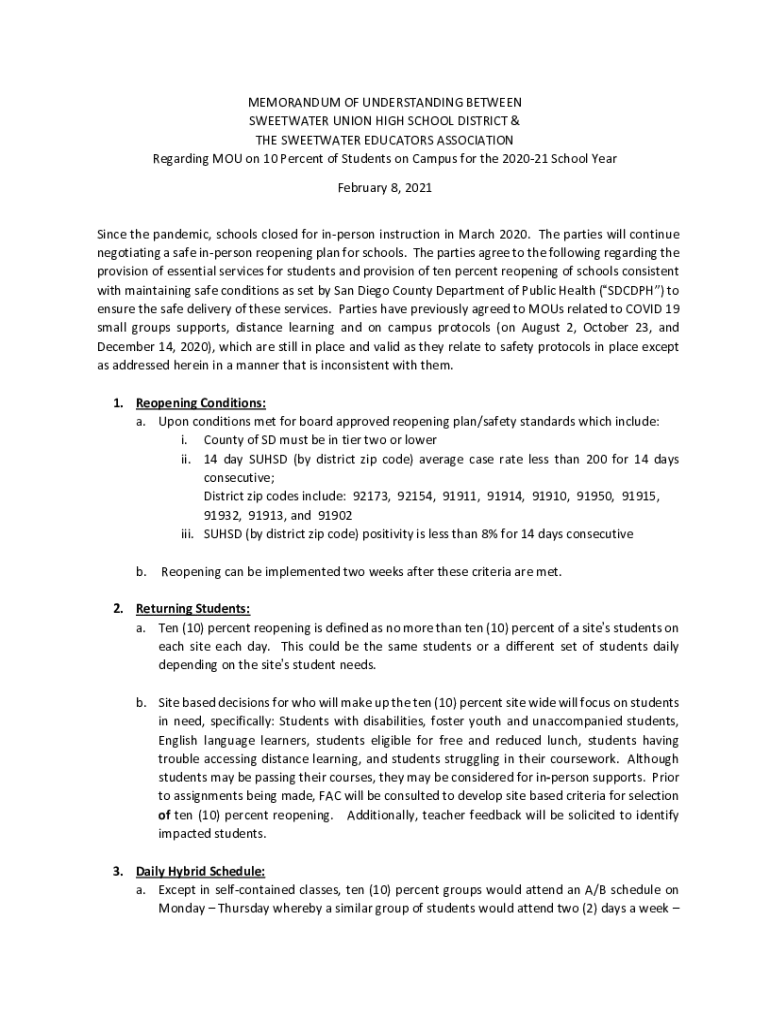 MEMORANDUM OF UNDERSTANDING BETWEEN
SWEETWATER UNION HIGH SCHOOL DISTRICT &
THE SWEETWATER EDUCATORS ASSOCIATION
Regarding MOU on 10 Percent of Students on Campus for the 2020-21 School Year

February 8, 2021

Since the pandemic, schools closed for in-person instruction in March 2020. The parties will continue negotiating a safe in-person reopening plan for schools. The parties agree to the following regarding the provision of essential services for students and provision of ten percent reopening of schools consistent with maintaining safe conditions as set by San Diego County Department of Public Health ("SDCDPH") to ensure the safe delivery of these services. Parties have previously agreed to MOUs related to COVID 19 small groups supports, distance learning and on campus protocols (on August 2, October 23, and December 14, 2020), which are still in place and valid as they relate to safety protocols in place except as addressed herein in a manner that is inconsistent with them.

1. Reopening Conditions:
a. Upon conditions met for board approved reopening plan/safety standards which include:
i. County of SD must be in tier two or lower
ii. 14 day SUHSD (by district zip code) average case rate less than 200 for 14 days consecutive;
District zip codes include: 92173, 92154, 91911, 91914, 91910, 91950, 91915, 91932, 91913, and 91902
iii. SUHSD (by district zip code) positivity is less than 8% for 14 days consecutive

b. Reopening can be implemented two weeks after these criteria are met.

2. Returning Students:
a. Ten (10) percent reopening is defined as no more than ten (10) percent of a site's students on each site each day. This could be the same students or a different set of students daily depending on the site's student needs.

b. Site based decisions for who will make up the ten (10) percent site wide will focus on students in need, specifically: Students with disabilities, foster youth and unaccompanied students, English language learners, students eligible for free and reduced lunch, students having trouble accessing distance learning, and students struggling in their coursework. Although students may be passing their courses, they may be considered for in-person supports. Prior to assignments being made, FAC will be consulted to develop site based criteria for selection of ten (10) percent reopening. Additionally, teacher feedback will be solicited to identify impacted students.

3. Daily Hybrid Schedule:
a. Except in self-contained classes, ten (10) percent groups would attend an A/B schedule on Monday – Thursday whereby a similar group of students would attend two (2) days a week –